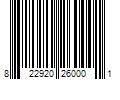 8 22920 26000 1